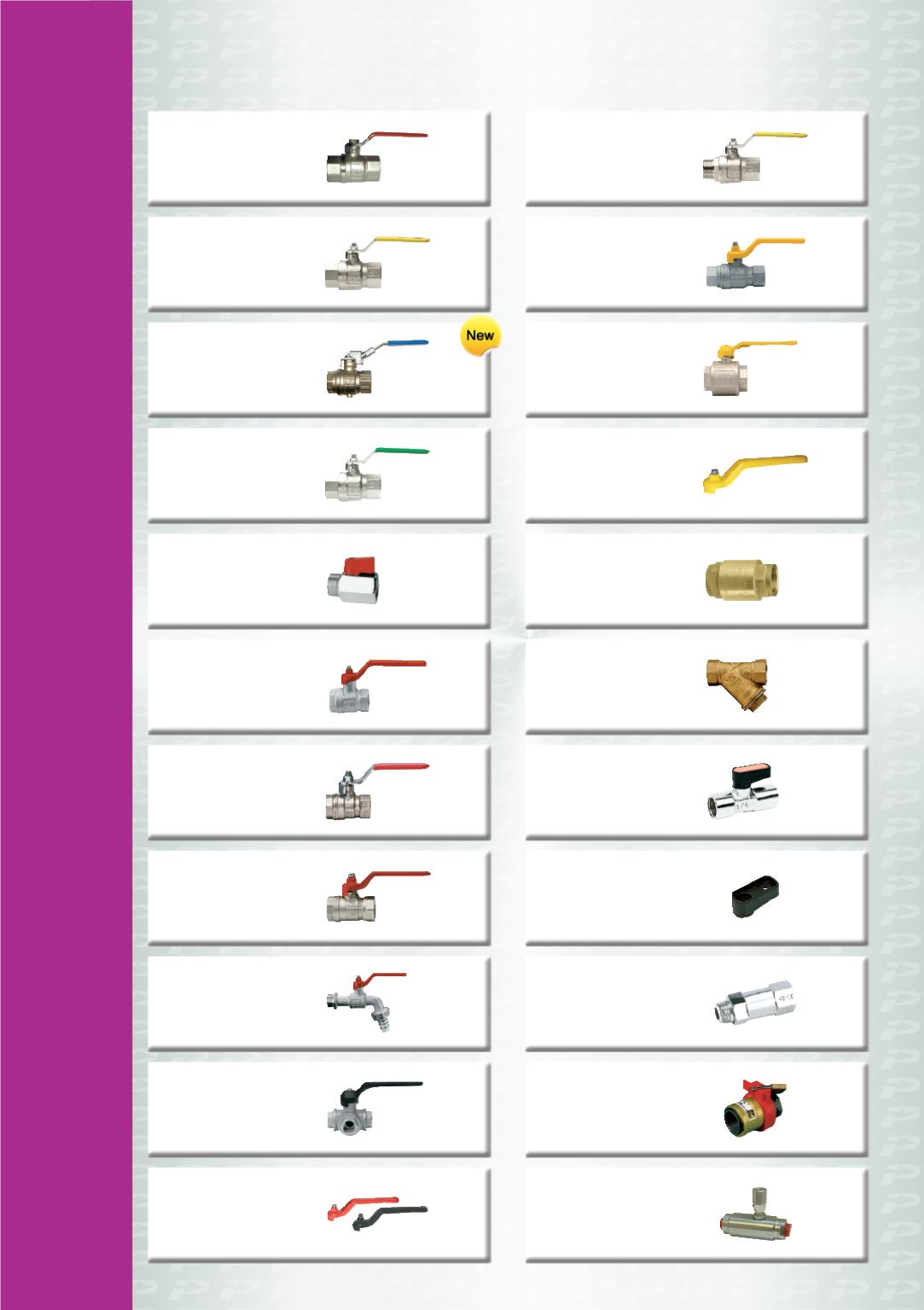 New